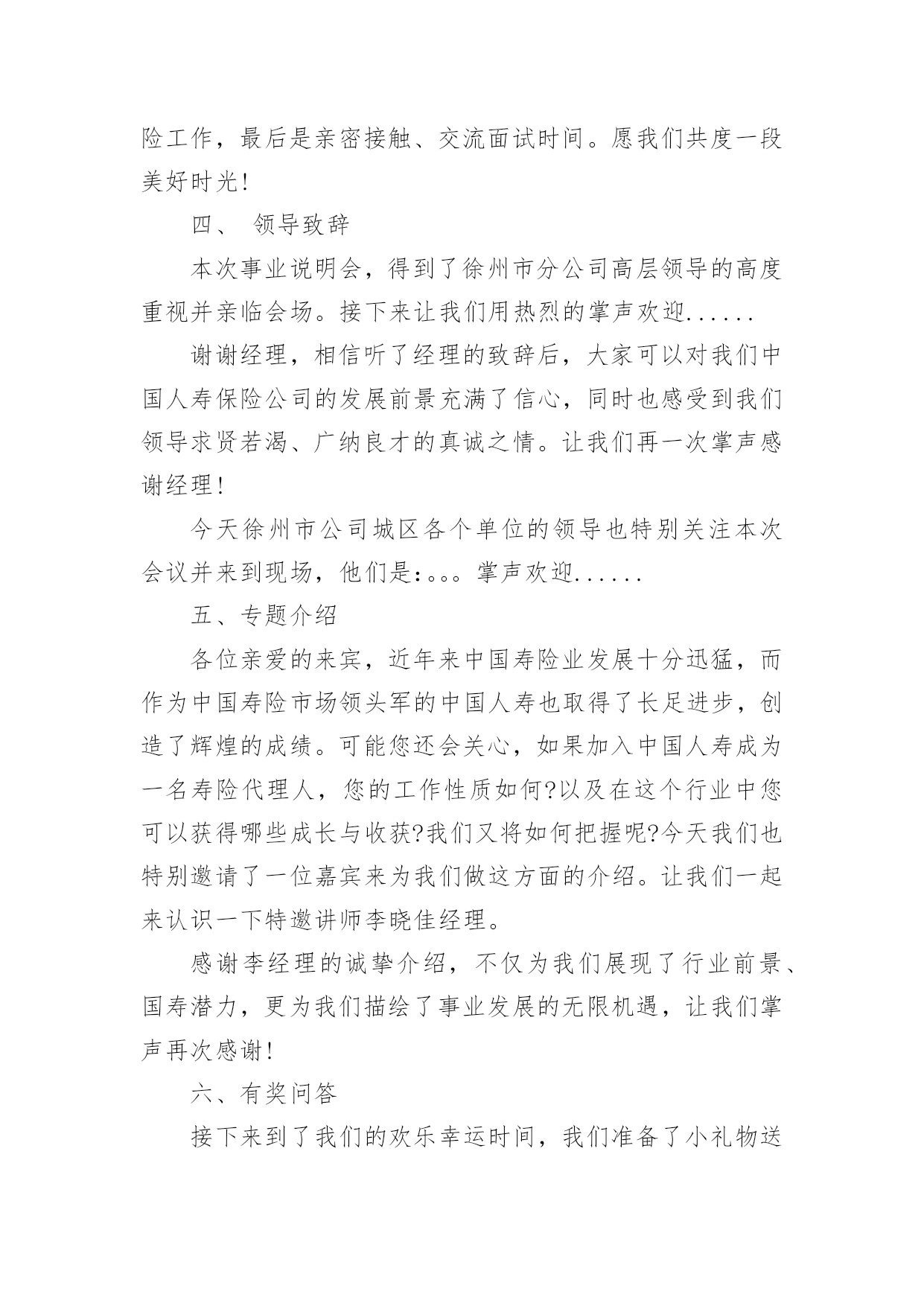 险工作，最后是亲密接触、交流面试时间。愿我们共度一段美好时光!

四、 领导致辞

本次事业说明会，得到了徐州市分公司高层领导的高度重视并亲临会场。接下来让我们用热烈的掌声欢迎......

谢谢经理，相信听了经理的致辞后，大家可以对我们中国人寿保险公司的发展前景充满了信心，同时也感受到我们领导求贤若渴、广纳良才的真诚之情。让我们再一次掌声感谢经理!

今天徐州市公司城区各个单位的领导也特别关注本次会议并来到现场，他们是:。。。掌声欢迎......

五、专题介绍

各位亲爱的来宾，近年来中国寿险业发展十分迅猛，而作为中国寿险市场领头军的中国人寿也取得了长足进步，创造了辉煌的成绩。可能您还会关心，如果加入中国人寿成为一名寿险代理人，您的工作性质如何?以及在这个行业中您可以获得哪些成长与收获?我们又将如何把握呢?今天我们也特别邀请了一位嘉宾来为我们做这方面的介绍。让我们一起来认识一下特邀讲师李晓佳经理。

感谢李经理的诚挚介绍，不仅为我们展现了行业前景、国寿潜力，更为我们描绘了事业发展的无限机遇，让我们掌声再次感谢!

六、有奖问答

接下来到了我们的欢乐幸运时间，我们准备了小礼物送